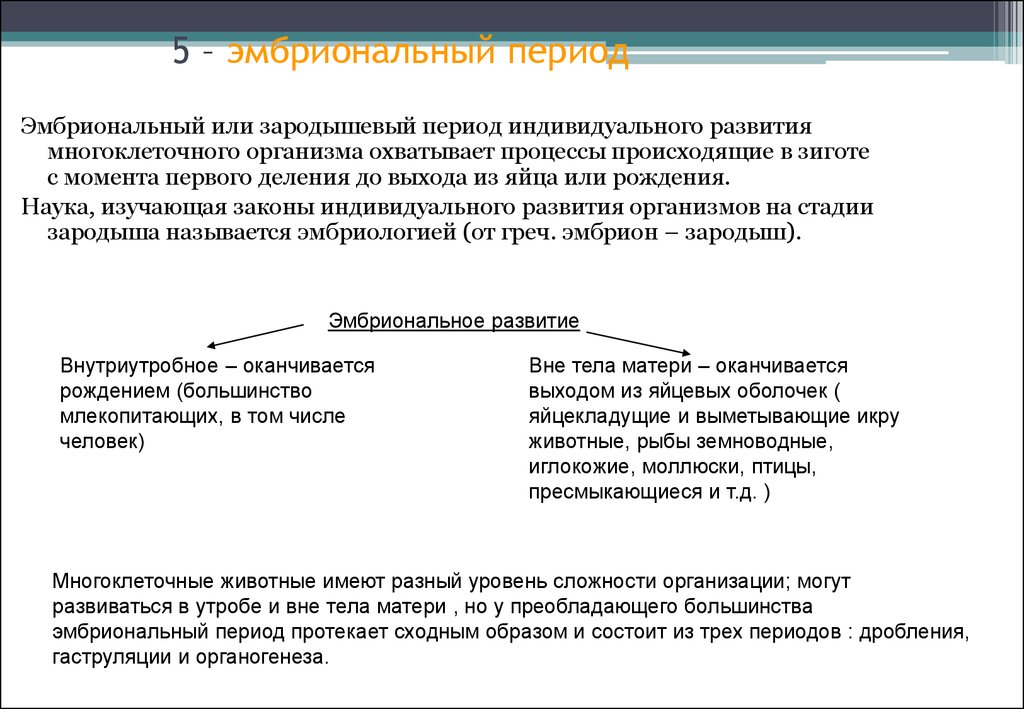 5 – эмбриональный период

Эмбриональный или зародышевый период индивидуального развития многоклеточного организма охватывает процессы происходящие в зиготе с момента первого деления до выхода из яйца или рождения.

Наука, изучающая законы индивидуального развития организмов на стадии зародыша называется эмбриологией (от греч. эмбрион – зародыш).

Эмбриональное развитие

Внутриутробное – оканчивается рождением (большинство млекопитающих, в том числе человек)

Вне тела матери – оканчивается выходом из яйцевых оболочек ( яйцекладущие и выметывающие икру животные, рыбы земноводные, иглокожие, моллюски, птицы, пресмыкающиеся и т.д. )

Многоклеточные животные имеют разный уровень сложности организации; могут развиваться в утробе и вне тела матери , но у преобладающего большинства эмбриональный период протекает сходным образом и состоит из трех периодов : дробления, гаструляции и органогенеза.